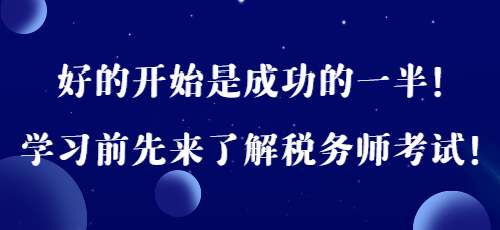 好的开始是成功的一半！

学习前先来了解税务师考试！